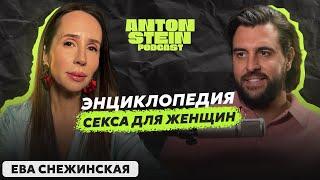 ANTON STEIN PODCAST

ЭНЦИКЛОПЕДИЯ СЕКСА ДЛЯ ЖЕНЩИН

ЕВА СНЕЖИНСКАЯ